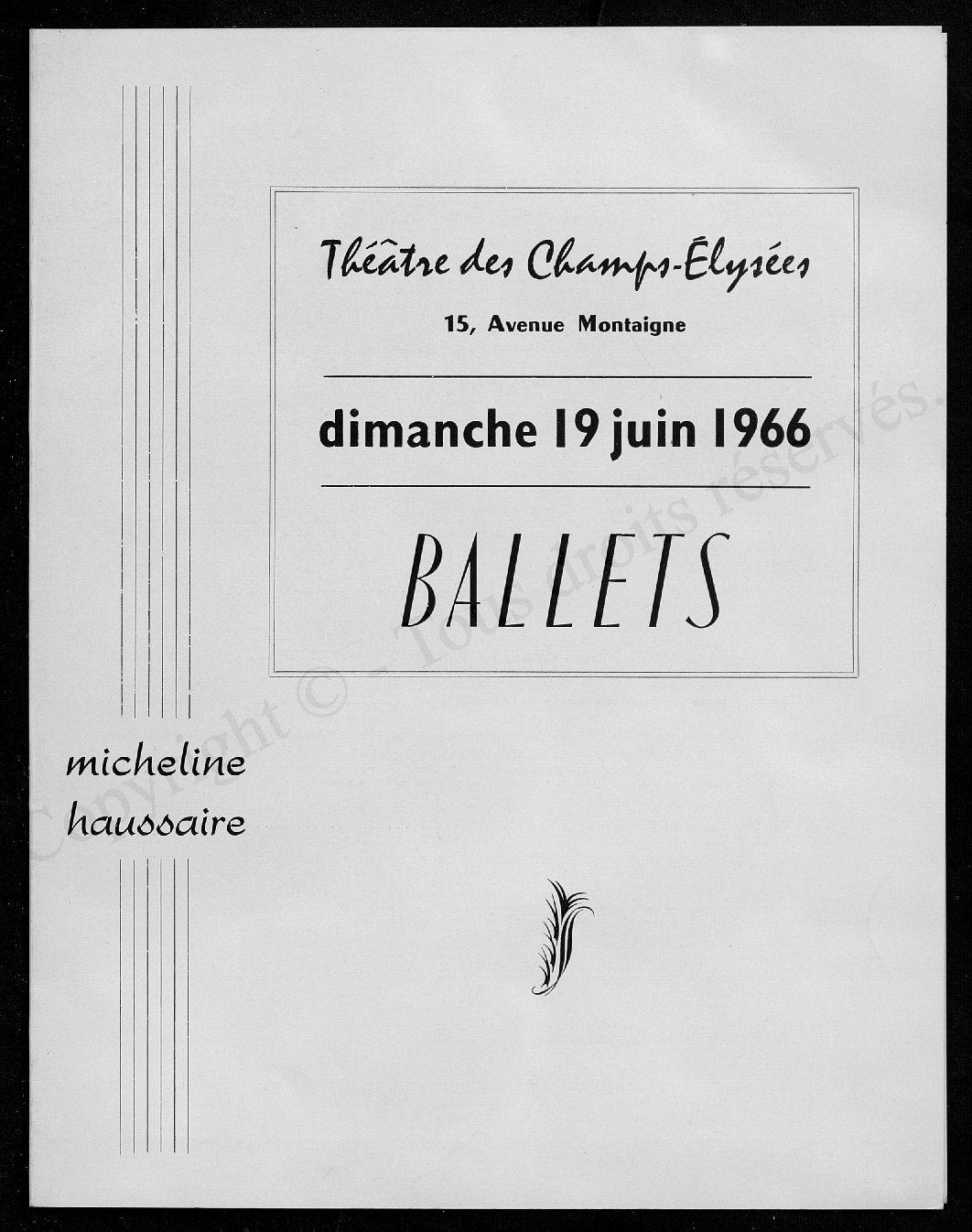 Théâtre des Champs-Élysées
15, Avenue Montaigne

dimanche 19 juin 1966

BALLETS

micheline
haussaire

Copyright © - Tous droits réservés.